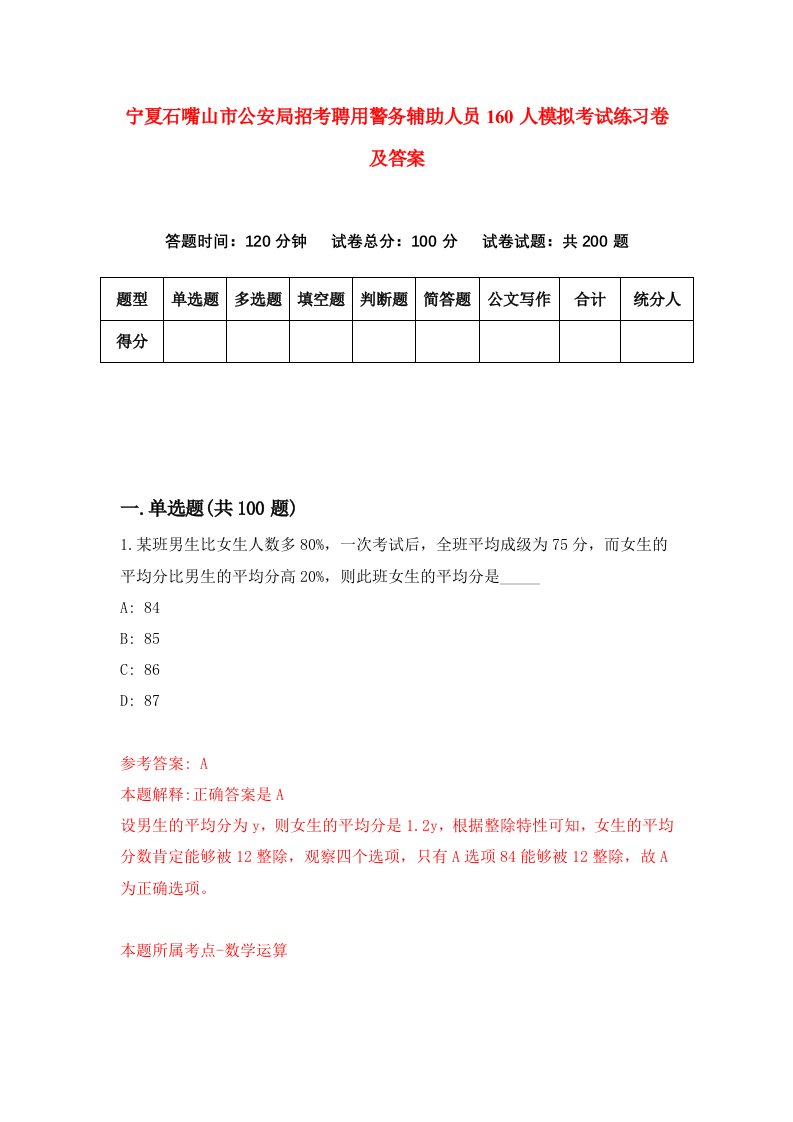 宁夏石嘴山市公安局招考聘用警务辅助人员160人模拟考试练习卷及答案

答题时间：120分钟　试卷总分：100分　试卷试题：共200题

| 题型 | 单选题 | 多选题 | 填空题 | 判断题 | 简答题 | 公文写作 | 合计 | 统分人 |
|---|---|---|---|---|---|---|---|---|
| 得分 | | | | | | | | |

一.单选题(共100题)

1.某班男生比女生人数多80%，一次考试后，全班平均成级为75分，而女生的平均分比男生的平均分高20%，则此班女生的平均分是_____

A: 84

B: 85

C: 86

D: 87

参考答案: A

本题解释:正确答案是A

设男生的平均分为y，则女生的平均分是1.2y，根据整除特性可知，女生的平均分数肯定能够被12整除，观察四个选项，只有A选项84能够被12整除，故A为正确选项。

本题所属考点-数学运算